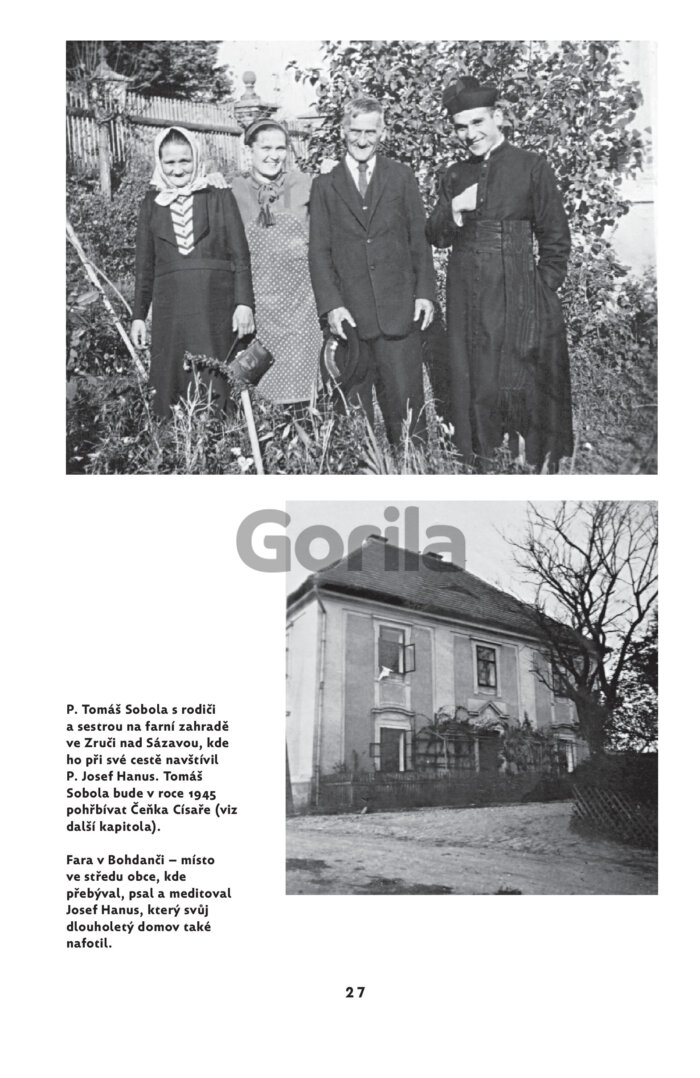 Gorila

P. Tomáš Sobola s rodiči a sestrou na farní zahradě ve Zruči nad Sázavou, kde ho při své cestě navštívil P. Josef Hanus. Tomáš Sobola bude v roce 1945 pohřbívat Čeňka Císaře (viz další kapitola).

Fara v Bohdanči – místo ve středu obce, kde přebýval, psal a meditoval Josef Hanus, který svůj dlouholetý domov také nafotil.

27